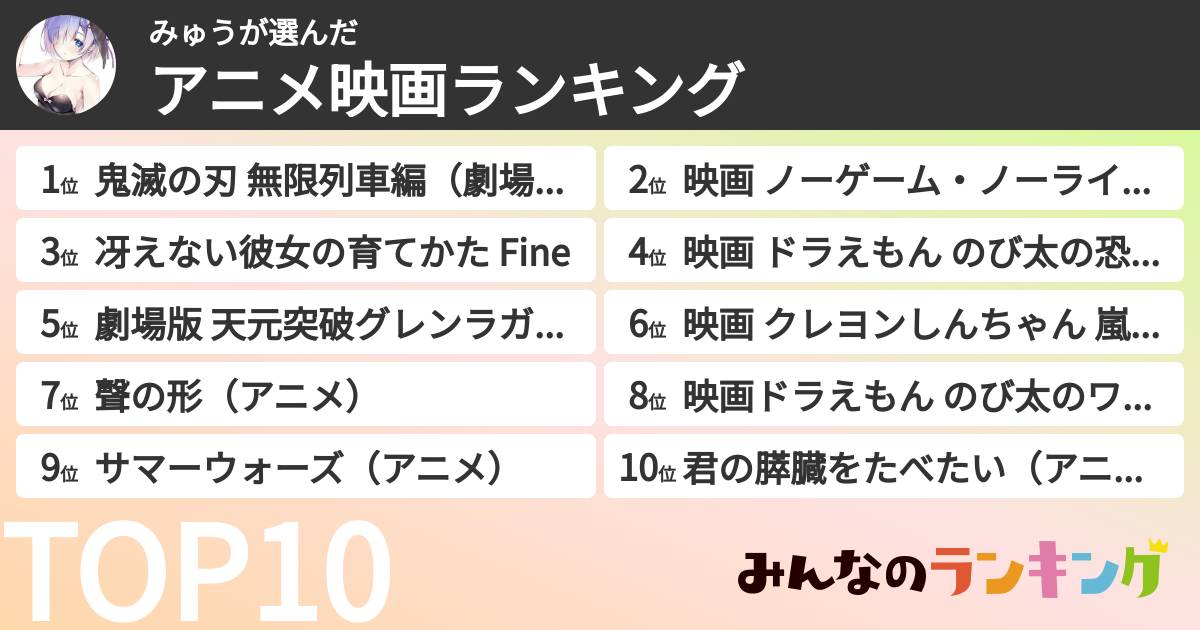 みゅうが選んだ
アニメ映画ランキング

1位 鬼滅の刃 無限列車編（劇場...
2位 映画 ノーゲーム・ノーライ...
3位 冴えない彼女の育てかた Fine
4位 映画 ドラえもん のび太の恐...
5位 劇場版 天元突破グレンラガ...
6位 映画 クレヨンしんちゃん 嵐...
7位 聲の形（アニメ）
8位 映画ドラえもん のび太のワ...
9位 サマーウォーズ（アニメ）
10位 君の膵臓をたべたい（アニ...

TOP10

みんなのランキング